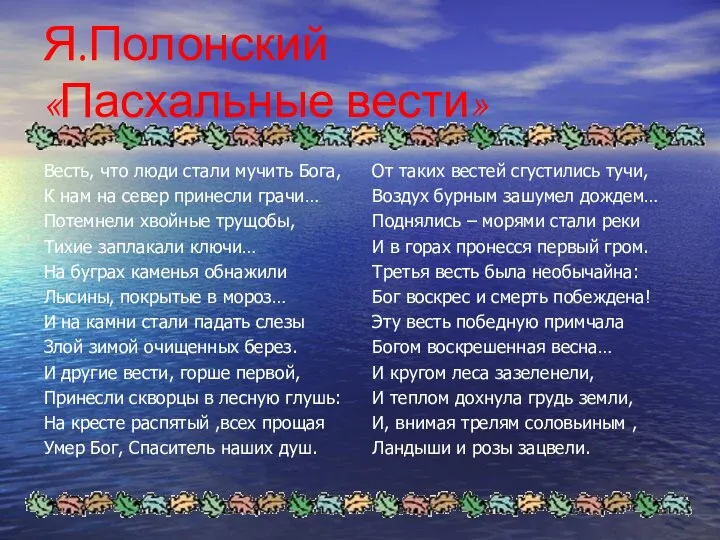 Я.Полонский
«Пасхальные вести»

Весть, что люди стали мучить Бога,
К нам на север принесли грачи…
Потемнели хвойные трущобы,
Тихие заплакали ключи…
На буграх каменья обнажили
Лысины, покрытые в мороз…
И на камни стали падать слезы
Злой зимой очищенных берез.
И другие вести, горше первой,
Принесли скворцы в лесную глушь:
На кресте распятый ,всех прощая
Умер Бог, Спаситель наших душ.

От таких вестей сгустились тучи,
Воздух бурным зашумел дождем…
Поднялись – морями стали реки
И в горах пронесся первый гром.
Третья весть была необычайна:
Бог воскрес и смерть побеждена!
Эту весть победную примчала
Богом воскрешенная весна…
И кругом леса зазеленели,
И теплом дохнула грудь земли,
И, внимая трелям соловьиным ,
Ландыши и розы зацвели.